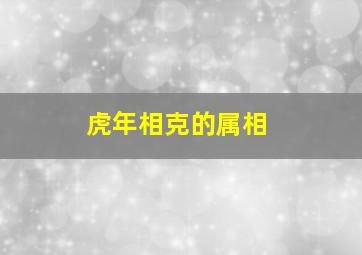 虎年相克的属相